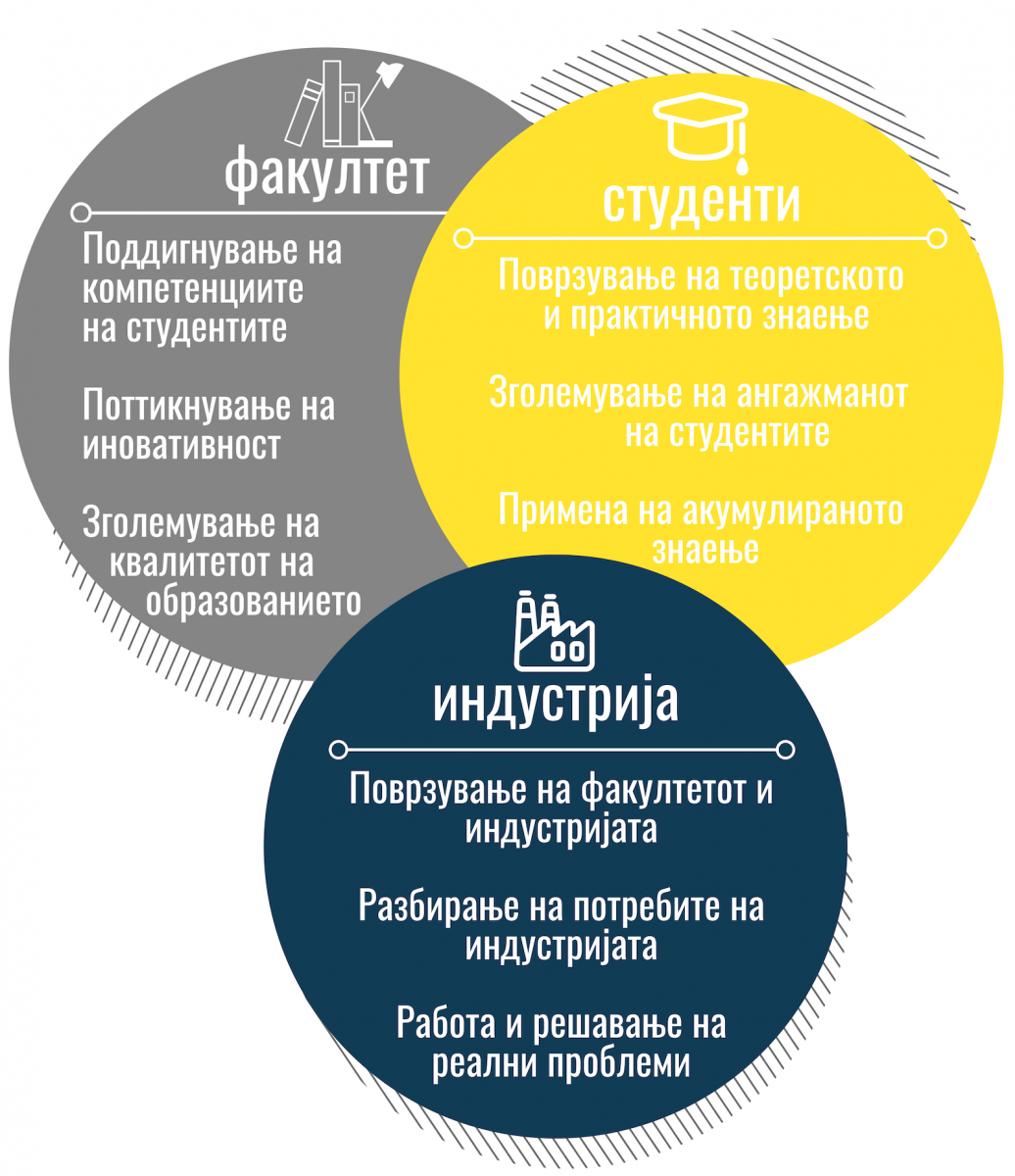 факултет

Поддигнување на компетенциите на студентите

Поттикнување на иновативност

Зголемување на квалитетот на образованието

студенти

Поврзување на теоретското и практичното знаење

Зголемување на ангажманот на студентите

Примена на акумулираното знаење

индустрија

Поврзување на факултетот и индустријата

Разбирање на потребите на индустријата

Работа и решавање на реални проблеми